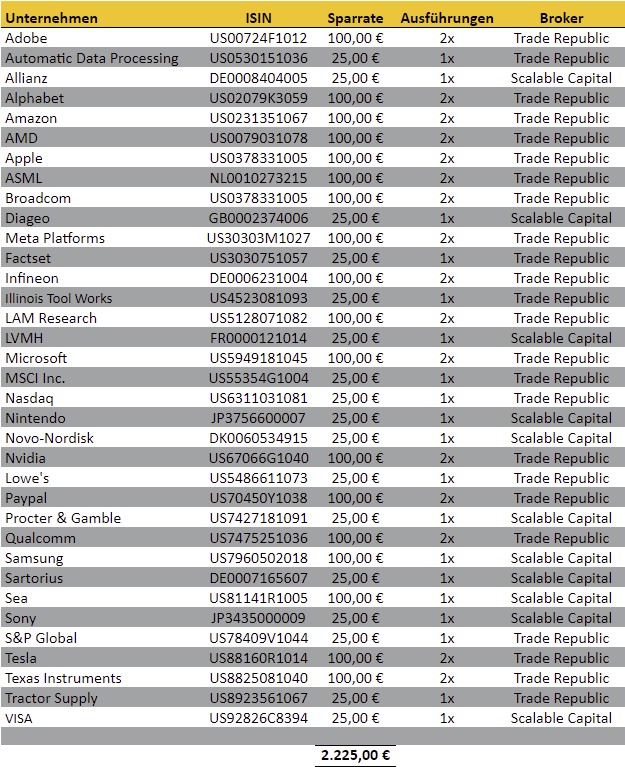 | Unternehmen | ISIN | Sparrate | Ausführungen | Broker |
|---|---|---|---|---|
| Adobe | US00724F1012 | 100,00 € | 2x | Trade Republic |
| Automatic Data Processing | US0530151036 | 25,00 € | 1x | Trade Republic |
| Allianz | DE0008404005 | 25,00 € | 1x | Scalable Capital |
| Alphabet | US02079K3059 | 100,00 € | 2x | Trade Republic |
| Amazon | US0231351067 | 100,00 € | 2x | Trade Republic |
| AMD | US0079031078 | 100,00 € | 2x | Trade Republic |
| Apple | US0378331005 | 100,00 € | 2x | Trade Republic |
| ASML | NL0010273215 | 100,00 € | 2x | Trade Republic |
| Broadcom | US0378331005 | 100,00 € | 2x | Trade Republic |
| Diageo | GB0002374006 | 25,00 € | 1x | Scalable Capital |
| Meta Platforms | US30303M1027 | 100,00 € | 2x | Trade Republic |
| Factset | US3030751057 | 25,00 € | 1x | Trade Republic |
| Infineon | DE0006231004 | 100,00 € | 2x | Trade Republic |
| Illinois Tool Works | US4523081093 | 25,00 € | 1x | Trade Republic |
| LAM Research | US5128071082 | 100,00 € | 2x | Trade Republic |
| LVMH | FR0000121014 | 25,00 € | 1x | Scalable Capital |
| Microsoft | US5949181045 | 100,00 € | 2x | Trade Republic |
| MSCI Inc. | US55354G1004 | 25,00 € | 1x | Trade Republic |
| Nasdaq | US6311031081 | 25,00 € | 1x | Trade Republic |
| Nintendo | JP3756600007 | 25,00 € | 1x | Scalable Capital |
| Novo-Nordisk | DK0060534915 | 25,00 € | 1x | Scalable Capital |
| Nvidia | US67066G1040 | 100,00 € | 2x | Trade Republic |
| Lowe's | US5486611073 | 25,00 € | 1x | Trade Republic |
| Paypal | US70450Y1038 | 100,00 € | 2x | Trade Republic |
| Procter & Gamble | US7427181091 | 25,00 € | 1x | Scalable Capital |
| Qualcomm | US7475251036 | 100,00 € | 2x | Trade Republic |
| Samsung | US7960502018 | 100,00 € | 1x | Scalable Capital |
| Sartorius | DE0007165607 | 25,00 € | 1x | Scalable Capital |
| Sea | US81141R1005 | 100,00 € | 1x | Scalable Capital |
| Sony | JP3435000009 | 25,00 € | 1x | Scalable Capital |
| S&P Global | US78409V1044 | 25,00 € | 1x | Trade Republic |
| Tesla | US88160R1014 | 100,00 € | 2x | Trade Republic |
| Texas Instruments | US8825081040 | 100,00 € | 2x | Trade Republic |
| Tractor Supply | US8923561067 | 25,00 € | 1x | Trade Republic |
| VISA | US92826C8394 | 25,00 € | 1x | Scalable Capital |
| | | 2.225,00 € | | |